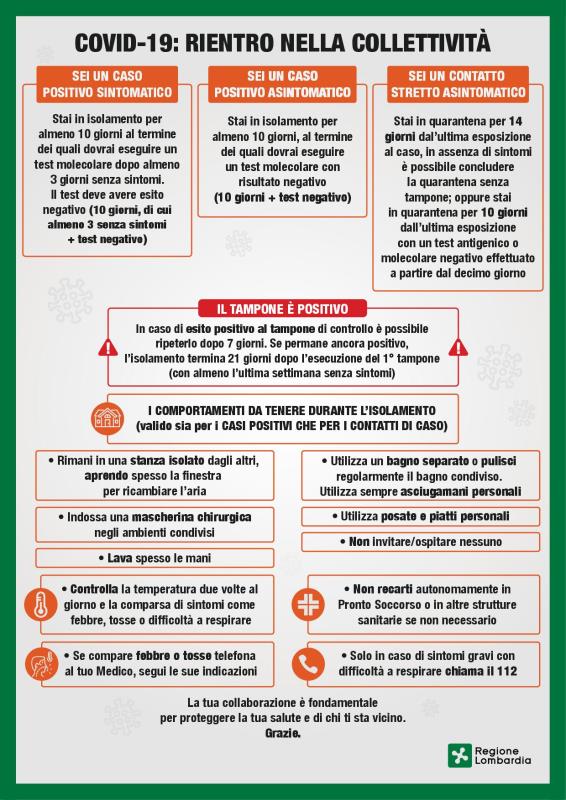 COVID-19: RIENTRO NELLA COLLETTIVITÀ

SEI UN CASO
POSITIVO SINTOMATICO

Stai in isolamento per almeno 10 giorni al termine dei quali dovrai eseguire un test molecolare dopo almeno 3 giorni senza sintomi. Il test deve avere esito negativo (10 giorni, di cui almeno 3 senza sintomi + test negativo)

SEI UN CASO
POSITIVO ASINTOMATICO

Stai in isolamento per almeno 10 giorni, al termine dei quali dovrai eseguire un test molecolare con risultato negativo (10 giorni + test negativo)

SEI UN CONTATTO
STRETTO ASINTOMATICO

Stai in quarantena per 14 giorni dall'ultima esposizione al caso, in assenza di sintomi è possibile concludere la quarantena senza tampone; oppure stai in quarantena per 10 giorni dall'ultima esposizione con un test antigenico o molecolare negativo effettuato a partire dal decimo giorno

IL TAMPONE È POSITIVO

In caso di esito positivo al tampone di controllo è possibile ripeterlo dopo 7 giorni. Se permane ancora positivo, l'isolamento termina 21 giorni dopo l'esecuzione del 1° tampone (con almeno l'ultima settimana senza sintomi)

I COMPORTAMENTI DA TENERE DURANTE L'ISOLAMENTO
(valido sia per i CASI POSITIVI CHE PER I CONTATTI DI CASO)

• Rimani in una stanza isolato dagli altri, aprendo spesso la finestra per ricambiare l'aria

• Indossa una mascherina chirurgica negli ambienti condivisi

• Lava spesso le mani

• Controlla la temperatura due volte al giorno e la comparsa di sintomi come febbre, tosse o difficoltà a respirare

• Se compare febbre o tosse telefona al tuo Medico, segui le sue indicazioni

• Utilizza un bagno separato o pulisci regolarmente il bagno condiviso. Utilizza sempre asciugamani personali

• Utilizza posate e piatti personali

• Non invitare/ospitare nessuno

• Non recarti autonomamente in Pronto Soccorso o in altre strutture sanitarie se non necessario

• Solo in caso di sintomi gravi con difficoltà a respirare chiama il 112

La tua collaborazione è fondamentale per proteggere la tua salute e di chi ti sta vicino. Grazie.

Regione
Lombardia